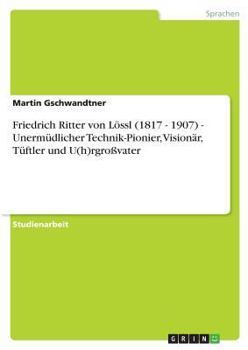 Sprachen

Martin Gschwandtner

Friedrich Ritter von Lössl (1817 - 1907) - Unermüdlicher Technik-Pionier, Visionär, Tüftler und U(h)rgroßvater

Studienarbeit

GRIN